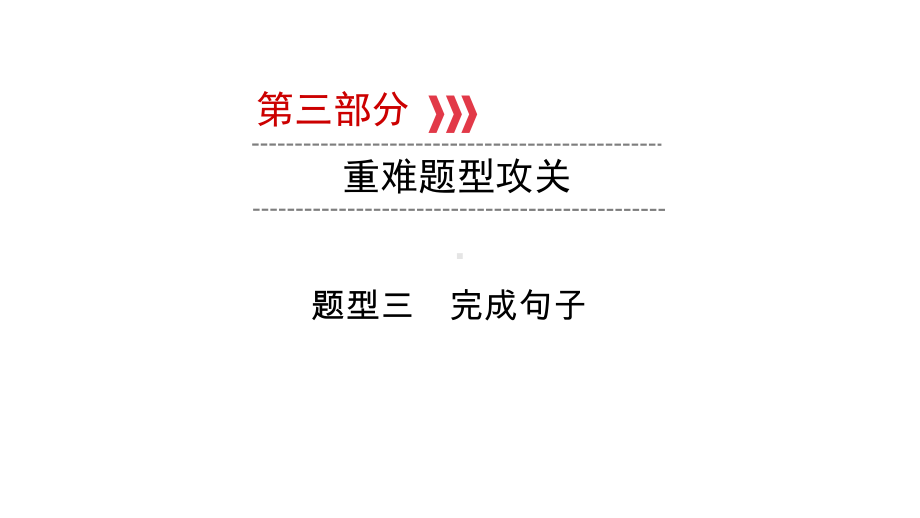 第三部分

重难题型攻关

题型三　完成句子